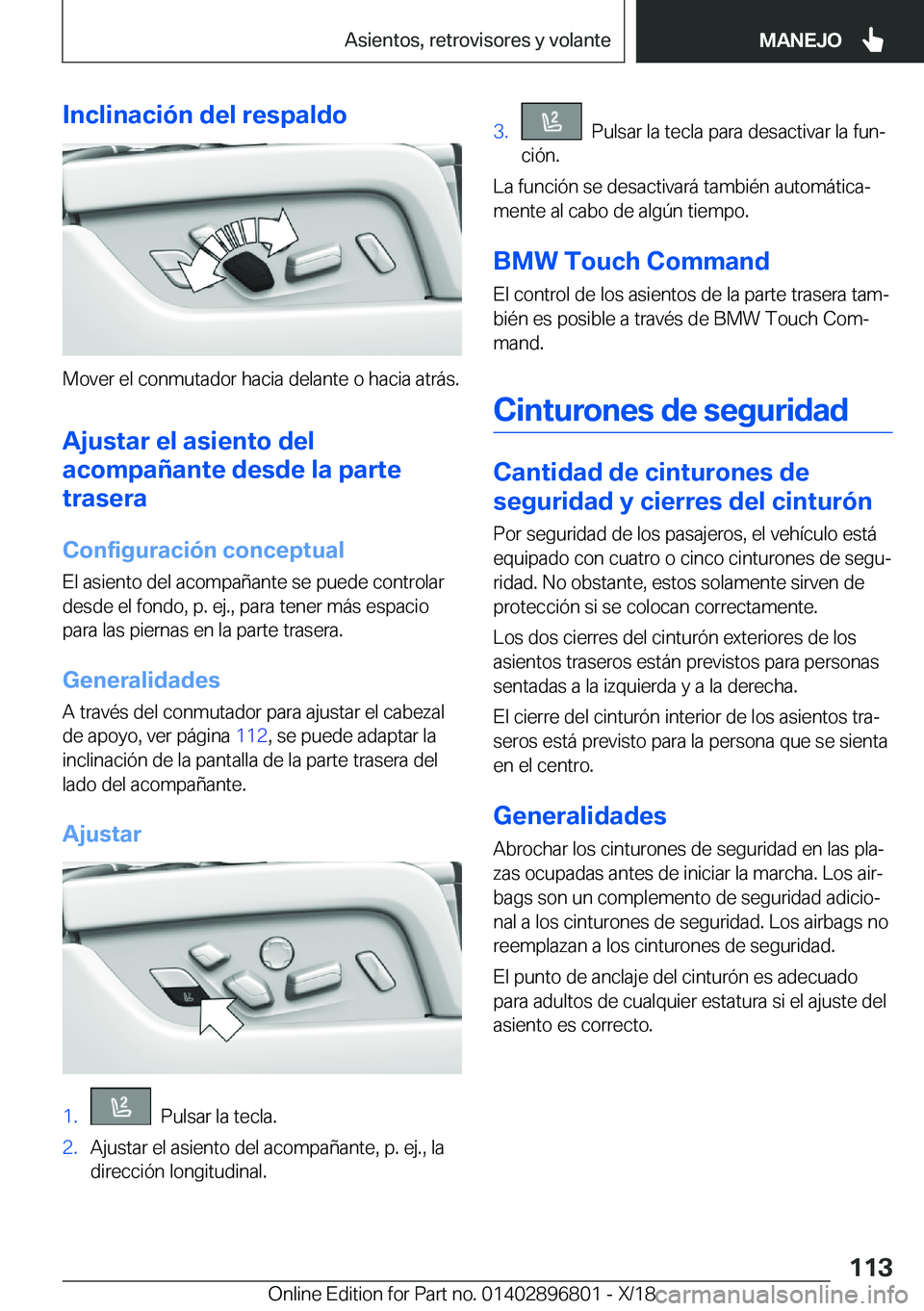 Asientos, retrovisores y volante

MANEJO

Inclinación del respaldo

Mover el conmutador hacia delante o hacia atrás.

Ajustar el asiento del acompañante desde la parte trasera

Configuración conceptual

El asiento del acompañante se puede controlar desde el fondo, p. ej., para tener más espacio para las piernas en la parte trasera.

Generalidades

A través del conmutador para ajustar el cabezal de apoyo, ver página 112, se puede adaptar la inclinación de la pantalla de la parte trasera del lado del acompañante.

Ajustar

1. Pulsar la tecla.

2. Ajustar el asiento del acompañante, p. ej., la dirección longitudinal.

3. Pulsar la tecla para desactivar la función.

La función se desactivará también automáticamente al cabo de algún tiempo.

BMW Touch Command

El control de los asientos de la parte trasera también es posible a través de BMW Touch Command.

Cinturones de seguridad

Cantidad de cinturones de seguridad y cierres del cinturón

Por seguridad de los pasajeros, el vehículo está equipado con cuatro o cinco cinturones de seguridad. No obstante, estos solamente sirven de protección si se colocan correctamente.

Los dos cierres del cinturón exteriores de los asientos traseros están previstos para personas sentadas a la izquierda y a la derecha.

El cierre del cinturón interior de los asientos traseros está previsto para la persona que se sienta en el centro.

Generalidades

Abrochar los cinturones de seguridad en las plazas ocupadas antes de iniciar la marcha. Los airbags son un complemento de seguridad adicional a los cinturones de seguridad. Los airbags no reemplazan a los cinturones de seguridad.

El punto de anclaje del cinturón es adecuado para adultos de cualquier estatura si el ajuste del asiento es correcto.

113

Online Edition for Part no. 01402896801 - X/18 carmanualsonline.info